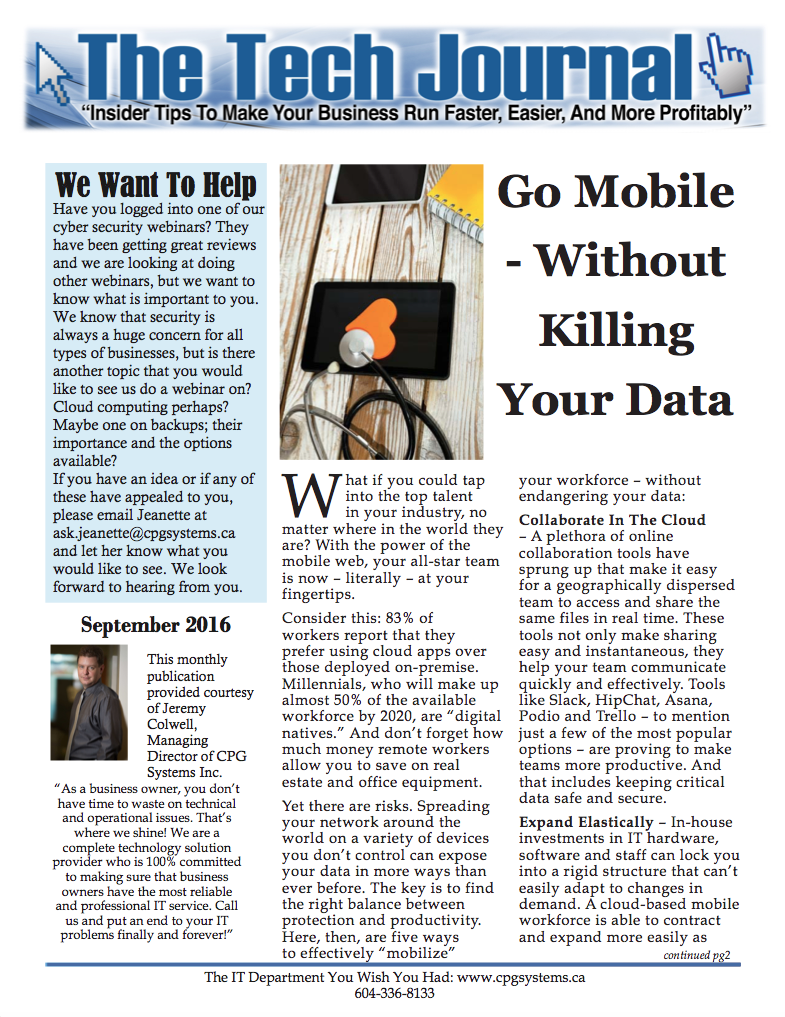 The Tech Journal
"Insider Tips To Make Your Business Run Faster, Easier, And More Profitably"

We Want To Help
Have you logged into one of our cyber security webinars? They have been getting great reviews and we are looking at doing other webinars, but we want to know what is important to you. We know that security is always a huge concern for all types of businesses, but is there another topic that you would like to see us do a webinar on? Cloud computing perhaps? Maybe one on backups; their importance and the options available?
If you have an idea or if any of these have appealed to you, please email Jeanette at ask.jeanette@cpgsystems.ca and let her know what you would like to see. We look forward to hearing from you.

September 2016

This monthly publication provided courtesy of Jeremy Colwell, Managing Director of CPG Systems Inc.

"As a business owner, you don't have time to waste on technical and operational issues. That's where we shine! We are a complete technology solution provider who is 100% committed to making sure that business owners have the most reliable and professional IT service. Call us and put an end to your IT problems finally and forever!"

Go Mobile - Without Killing Your Data

What if you could tap into the top talent in your industry, no matter where in the world they are? With the power of the mobile web, your all-star team is now – literally – at your fingertips.

Consider this: 83% of workers report that they prefer using cloud apps over those deployed on-premise. Millennials, who will make up almost 50% of the available workforce by 2020, are "digital natives." And don't forget how much money remote workers allow you to save on real estate and office equipment.

Yet there are risks. Spreading your network around the world on a variety of devices you don't control can expose your data in more ways than ever before. The key is to find the right balance between protection and productivity. Here, then, are five ways to effectively "mobilize" your workforce – without endangering your data:

Collaborate In The Cloud – A plethora of online collaboration tools have sprung up that make it easy for a geographically dispersed team to access and share the same files in real time. These tools not only make sharing easy and instantaneous, they help your team communicate quickly and effectively. Tools like Slack, HipChat, Asana, Podio and Trello – to mention just a few of the most popular options – are proving to make teams more productive. And that includes keeping critical data safe and secure.

Expand Elastically – In-house investments in IT hardware, software and staff can lock you into a rigid structure that can't easily adapt to changes in demand. A cloud-based mobile workforce is able to contract and expand more easily as

continued pg2

The IT Department You Wish You Had: www.cpgsystems.ca
604-336-8133